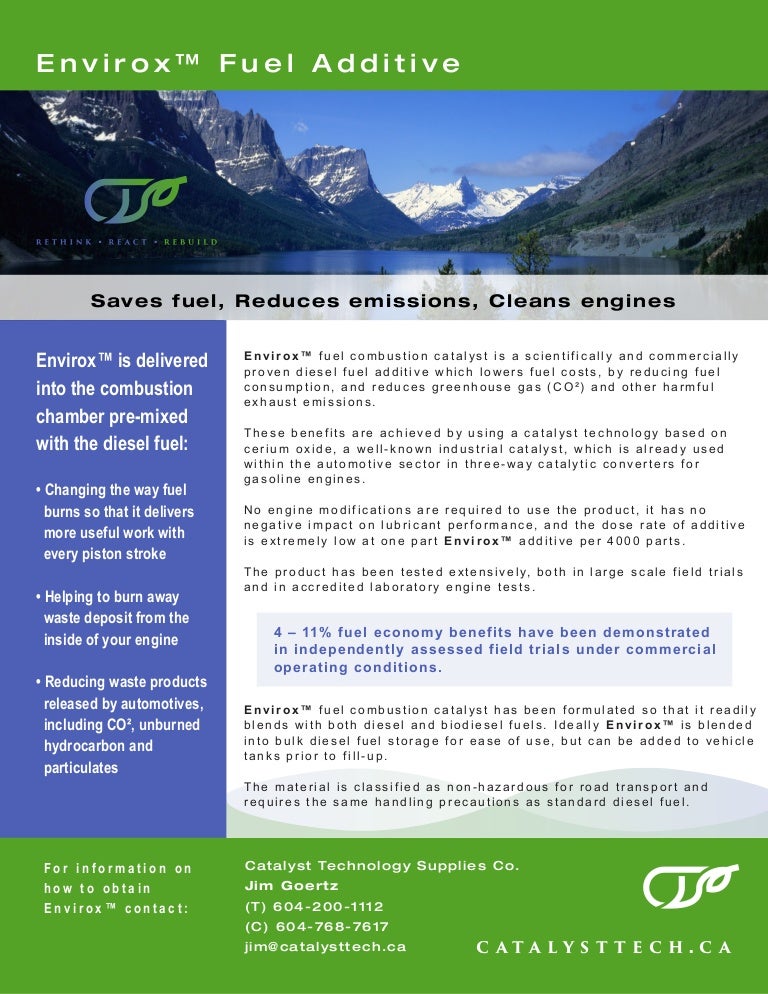 Envirox™ Fuel Additive

RETHINK • REACT • REBUILD

Saves fuel, Reduces emissions, Cleans engines

Envirox™ is delivered into the combustion chamber pre-mixed with the diesel fuel:

• Changing the way fuel burns so that it delivers more useful work with every piston stroke

• Helping to burn away waste deposit from the inside of your engine

• Reducing waste products released by automotives, including CO², unburned hydrocarbon and particulates

Envirox™ fuel combustion catalyst is a scientifically and commercially proven diesel fuel additive which lowers fuel costs, by reducing fuel consumption, and reduces greenhouse gas (CO²) and other harmful exhaust emissions.

These benefits are achieved by using a catalyst technology based on cerium oxide, a well-known industrial catalyst, which is already used within the automotive sector in three-way catalytic converters for gasoline engines.

No engine modifications are required to use the product, it has no negative impact on lubricant performance, and the dose rate of additive is extremely low at one part Envirox™ additive per 4000 parts.

The product has been tested extensively, both in large scale field trials and in accredited laboratory engine tests.

4 – 11% fuel economy benefits have been demonstrated in independently assessed field trials under commercial operating conditions.

Envirox™ fuel combustion catalyst has been formulated so that it readily blends with both diesel and biodiesel fuels. Ideally Envirox™ is blended into bulk diesel fuel storage for ease of use, but can be added to vehicle tanks prior to fill-up.

The material is classified as non-hazardous for road transport and requires the same handling precautions as standard diesel fuel.

For information on how to obtain Envirox™ contact:

Catalyst Technology Supplies Co.
Jim Goertz
(T) 604-200-1112
(C) 604-768-7617
jim@catalysttech.ca

CATALYSTTECH.CA